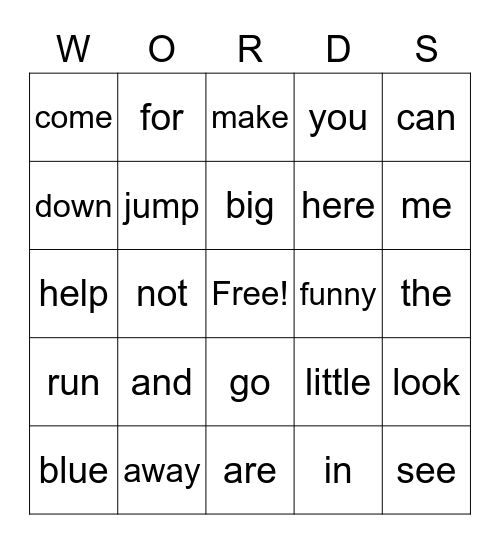 | W | O | R | D | S |
|---|---|---|---|---|
| come | for | make | you | can |
| down | jump | big | here | me |
| help | not | Free! | funny | the |
| run | and | go | little | look |
| blue | away | are | in | see |